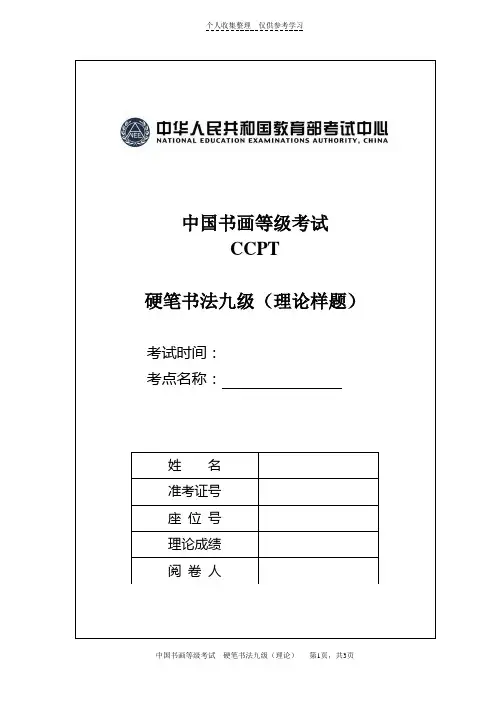 个人收集整理　仅供参考学习

NEEA

中华人民共和国教育部考试中心
NATIONAL EDUCATION EXAMINATIONS AUTHORITY, CHINA

中国书画等级考试
CCPT

硬笔书法九级（理论样题）

考试时间：
考点名称：

| 姓　　名 | |
|---|---|
| 准考证号 | |
| 座 位 号 | |
| 理论成绩 | |
| 阅 卷 人 | |

中国书画等级考试　硬笔书法九级（理论）　第1页，共5页